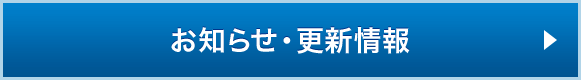 お知らせ・更新情報